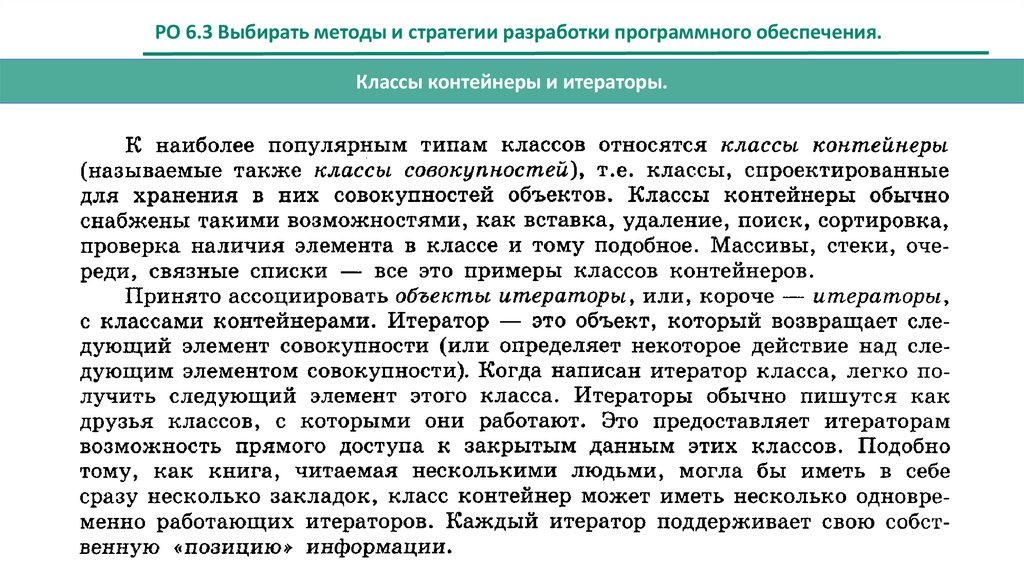 РО 6.3 Выбирать методы и стратегии разработки программного обеспечения.

Классы контейнеры и итераторы.

К наиболее популярным типам классов относятся классы контейнеры (называемые также классы совокупностей), т.е. классы, спроектированные для хранения в них совокупностей объектов. Классы контейнеры обычно снабжены такими возможностями, как вставка, удаление, поиск, сортировка, проверка наличия элемента в классе и тому подобное. Массивы, стеки, очереди, связные списки — все это примеры классов контейнеров.

Принято ассоциировать объекты итераторы, или, короче — итераторы, с классами контейнерами. Итератор — это объект, который возвращает следующий элемент совокупности (или определяет некоторое действие над следующим элементом совокупности). Когда написан итератор класса, легко получить следующий элемент этого класса. Итераторы обычно пишутся как друзья классов, с которыми они работают. Это предоставляет итераторам возможность прямого доступа к закрытым данным этих классов. Подобно тому, как книга, читаемая несколькими людьми, могла бы иметь в себе сразу несколько закладок, класс контейнер может иметь несколько одновременно работающих итераторов. Каждый итератор поддерживает свою собственную «позицию» информации.